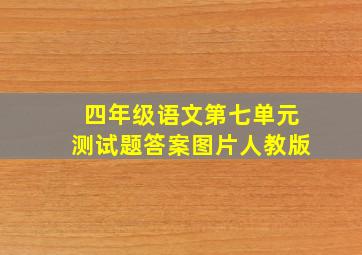 四年级语文第七单元
测试题答案图片人教版